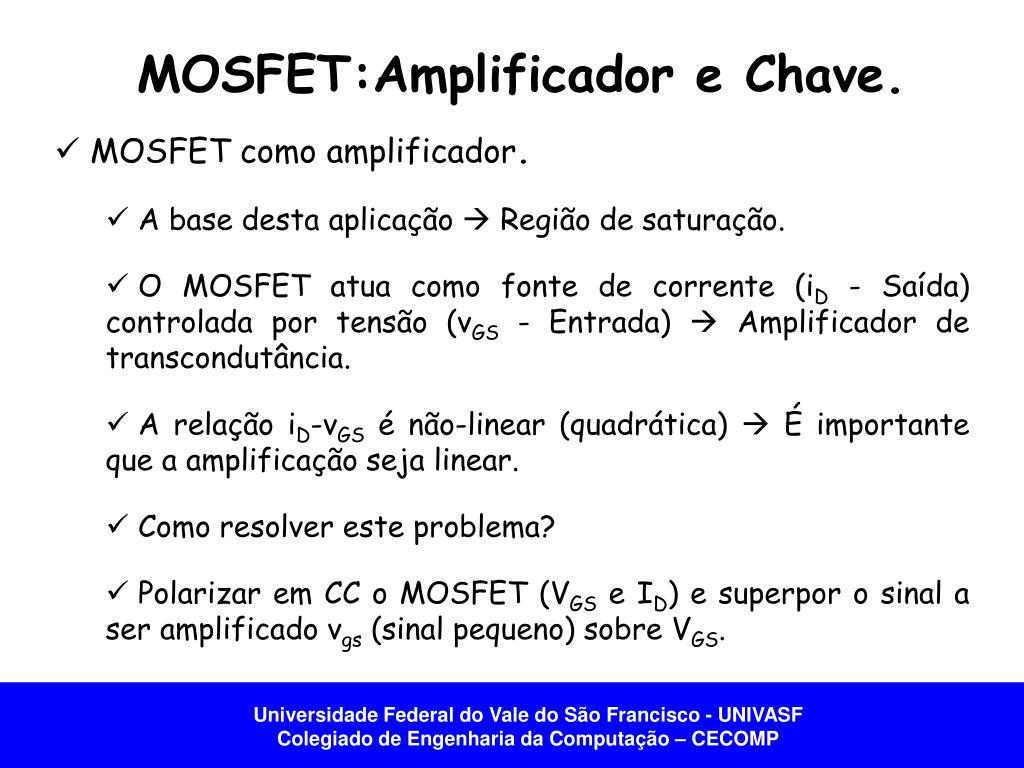 MOSFET:Amplificador e Chave.

✓ MOSFET como amplificador.

✓ A base desta aplicação → Região de saturação.

✓ O MOSFET atua como fonte de corrente ($i_D$ - Saída) controlada por tensão ($v_{GS}$ - Entrada) → Amplificador de transcondutância.

✓ A relação $i_D$-$v_{GS}$ é não-linear (quadrática) → É importante que a amplificação seja linear.

✓ Como resolver este problema?

✓ Polarizar em CC o MOSFET ($V_{GS}$ e $I_D$) e superpor o sinal a ser amplificado $v_{gs}$ (sinal pequeno) sobre $V_{GS}$.

Universidade Federal do Vale do São Francisco - UNIVASF
Colegiado de Engenharia da Computação – CECOMP